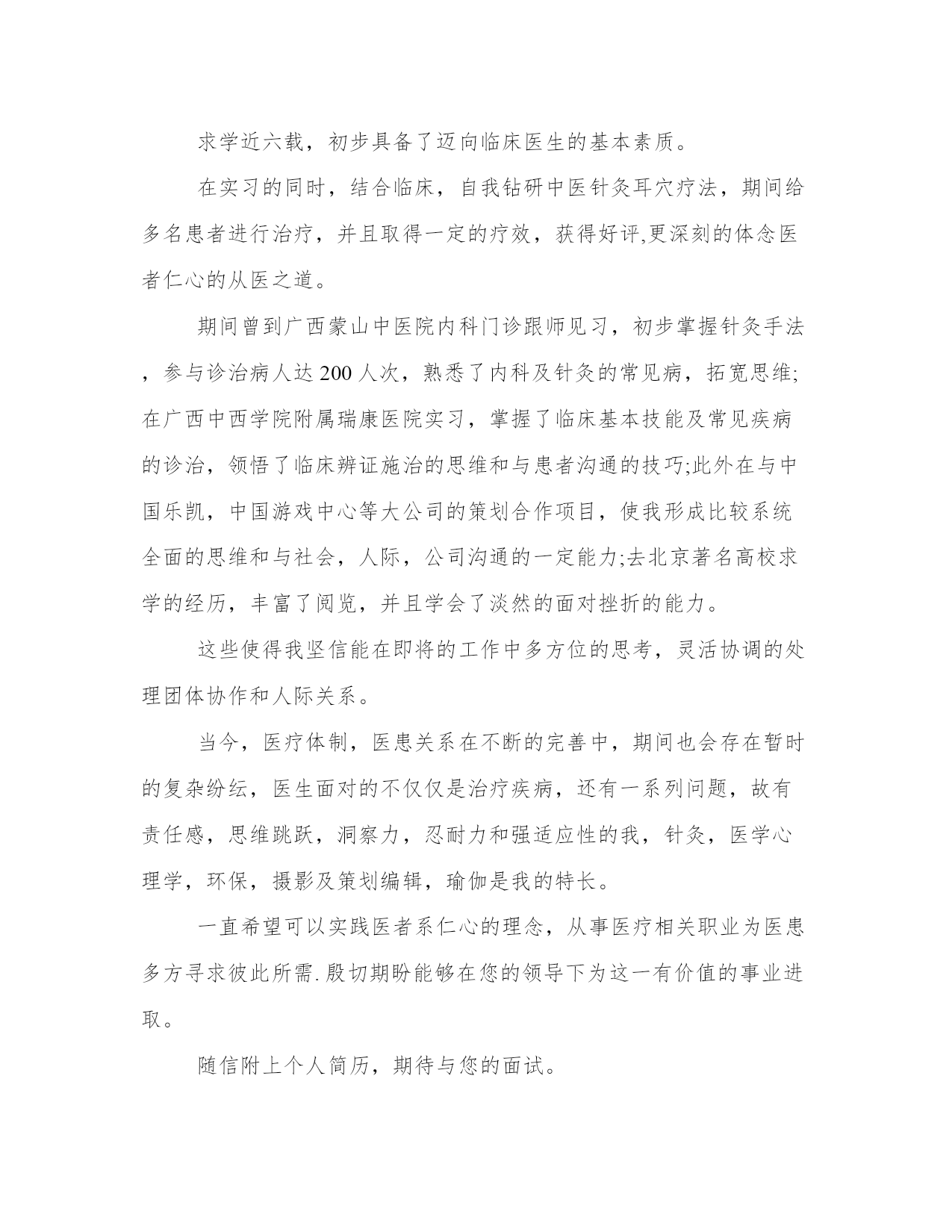 求学近六载，初步具备了迈向临床医生的基本素质。

在实习的同时，结合临床，自我钻研中医针灸耳穴疗法，期间给多名患者进行治疗，并且取得一定的疗效，获得好评,更深刻的体念医者仁心的从医之道。

期间曾到广西蒙山中医院内科门诊跟师见习，初步掌握针灸手法，参与诊治病人达200人次，熟悉了内科及针灸的常见病，拓宽思维;在广西中西学院附属瑞康医院实习，掌握了临床基本技能及常见疾病的诊治，领悟了临床辨证施治的思维和与患者沟通的技巧;此外在与中国乐凯，中国游戏中心等大公司的策划合作项目，使我形成比较系统全面的思维和与社会，人际，公司沟通的一定能力;去北京著名高校求学的经历，丰富了阅览，并且学会了淡然的面对挫折的能力。

这些使得我坚信能在即将的工作中多方位的思考，灵活协调的处理团体协作和人际关系。

当今，医疗体制，医患关系在不断的完善中，期间也会存在暂时的复杂纷纭，医生面对的不仅仅是治疗疾病，还有一系列问题，故有责任感，思维跳跃，洞察力，忍耐力和强适应性的我，针灸，医学心理学，环保，摄影及策划编辑，瑜伽是我的特长。

一直希望可以实践医者系仁心的理念，从事医疗相关职业为医患多方寻求彼此所需.殷切期盼能够在您的领导下为这一有价值的事业进取。

随信附上个人简历，期待与您的面试。